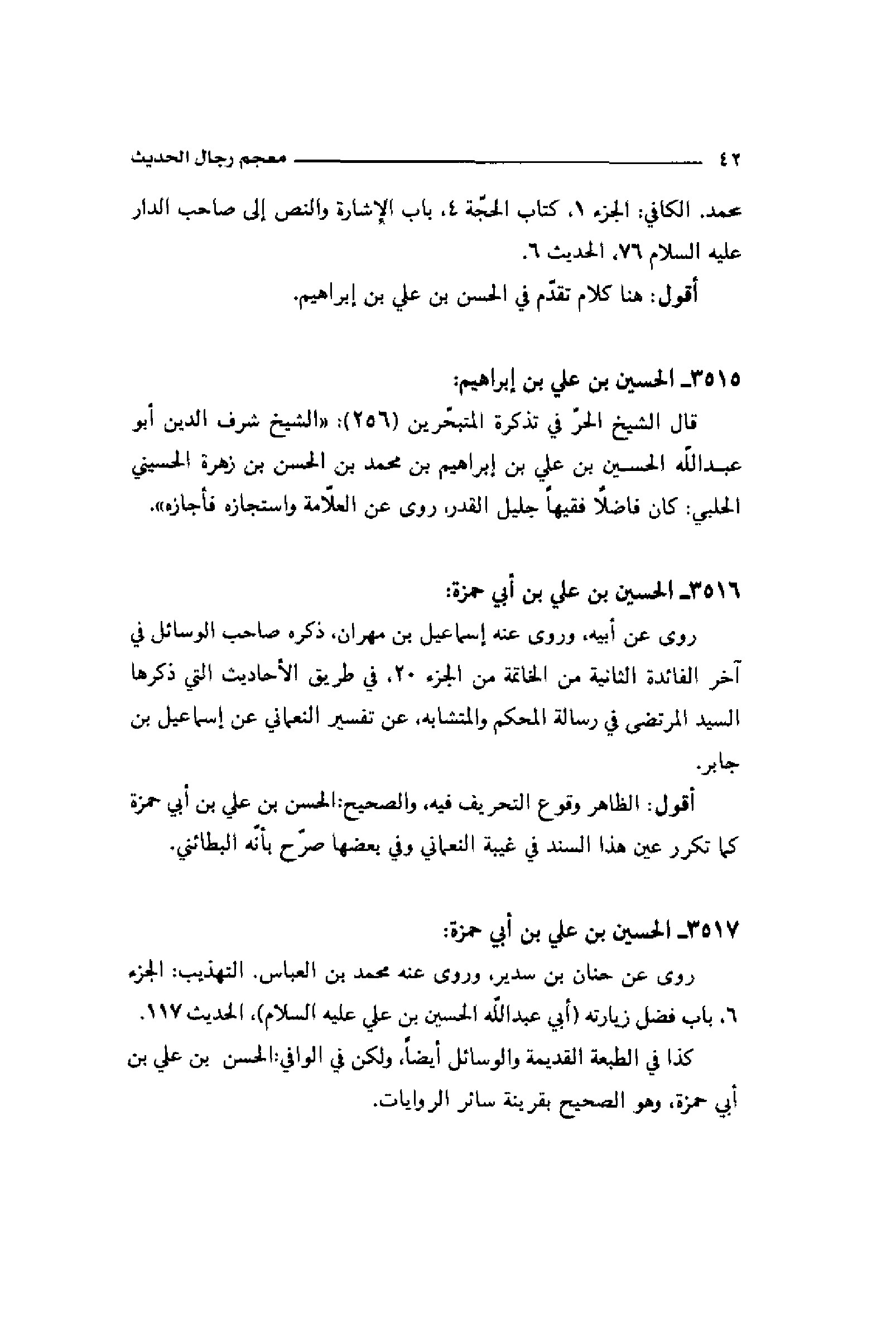 ٤٢ معجم رجال الحديث

محمد. الكافي: الجزء ١، كتاب الحجّة ٤، باب الإشارة والنص إلى صاحب الدار عليه السلام ٧٦، الحديث ٦.

أقول: هنا كلام تقدّم في الحسن بن علي بن إبراهيم.

٣٥١٥ـ الحسين بن علي بن إبراهيم:

قال الشيخ الحرّ في تذكرة المتبحّرين (٢٥٦): «الشيخ شرف الدين أبو عبدالله الحسين بن علي بن إبراهيم بن محمد بن الحسن بن زهرة الحسيني الحلبي: كان فاضلاً فقيهاً جليل القدر، روى عن العلّامة واستجازه فأجازه».

٣٥١٦ـ الحسين بن علي بن أبي حمزة:

روى عن أبيه، وروى عنه إسماعيل بن مهران، ذكره صاحب الوسائل في آخر الفائدة الثانية من الخاتمة من الجزء ٢٠، في طريق الأحاديث التي ذكرها السيد المرتضى في رسالة المحكم والمتشابه، عن تفسير النعماني عن إسماعيل بن جابر.

أقول: الظاهر وقوع التحريف فيه، والصحيح:الحسن بن علي بن أبي حمزة كما تكرر عين هذا السند في غيبة النعماني وفي بعضها صرّح بأنّه البطائني.

٣٥١٧ـ الحسين بن علي بن أبي حمزة:

روى عن حنان بن سدير، وروى عنه محمد بن العباس. التهذيب: الجزء ٦، باب فضل زيارته (أبي عبدالله الحسين بن علي عليه السلام)، الحديث ١١٧.

كذا في الطبعة القديمة والوسائل أيضاً، ولكن في الوافي:الحسن بن علي بن أبي حمزة، وهو الصحيح بقرينة سائر الروايات.